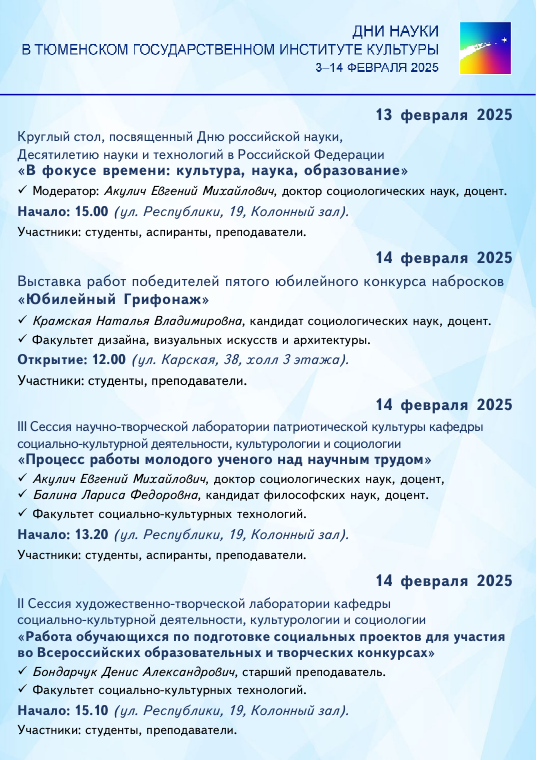 ДНИ НАУКИ
В ТЮМЕНСКОМ ГОСУДАРСТВЕННОМ ИНСТИТУТЕ КУЛЬТУРЫ
3–14 ФЕВРАЛЯ 2025

13 февраля 2025

Круглый стол, посвященный Дню российской науки, Десятилетию науки и технологий в Российской Федерации
«В фокусе времени: культура, наука, образование»

✓ Модератор: Акулич Евгений Михайлович, доктор социологических наук, доцент.

Начало: 15.00 (ул. Республики, 19, Колонный зал).

Участники: студенты, аспиранты, преподаватели.

14 февраля 2025

Выставка работ победителей пятого юбилейного конкурса набросков
«Юбилейный Грифонаж»

✓ Крамская Наталья Владимировна, кандидат социологических наук, доцент.

✓ Факультет дизайна, визуальных искусств и архитектуры.

Открытие: 12.00 (ул. Карская, 38, холл 3 этажа).

Участники: студенты, преподаватели.

14 февраля 2025

III Сессия научно-творческой лаборатории патриотической культуры кафедры социально-культурной деятельности, культурологии и социологии
«Процесс работы молодого ученого над научным трудом»

✓ Акулич Евгений Михайлович, доктор социологических наук, доцент,

✓ Балина Лариса Федоровна, кандидат философских наук, доцент.

✓ Факультет социально-культурных технологий.

Начало: 13.20 (ул. Республики, 19, Колонный зал).

Участники: студенты, аспиранты, преподаватели.

14 февраля 2025

II Сессия художественно-творческой лаборатории кафедры социально-культурной деятельности, культурологии и социологии
«Работа обучающихся по подготовке социальных проектов для участия во Всероссийских образовательных и творческих конкурсах»

✓ Бондарчук Денис Александрович, старший преподаватель.

✓ Факультет социально-культурных технологий.

Начало: 15.10 (ул. Республики, 19, Колонный зал).

Участники: студенты, преподаватели.